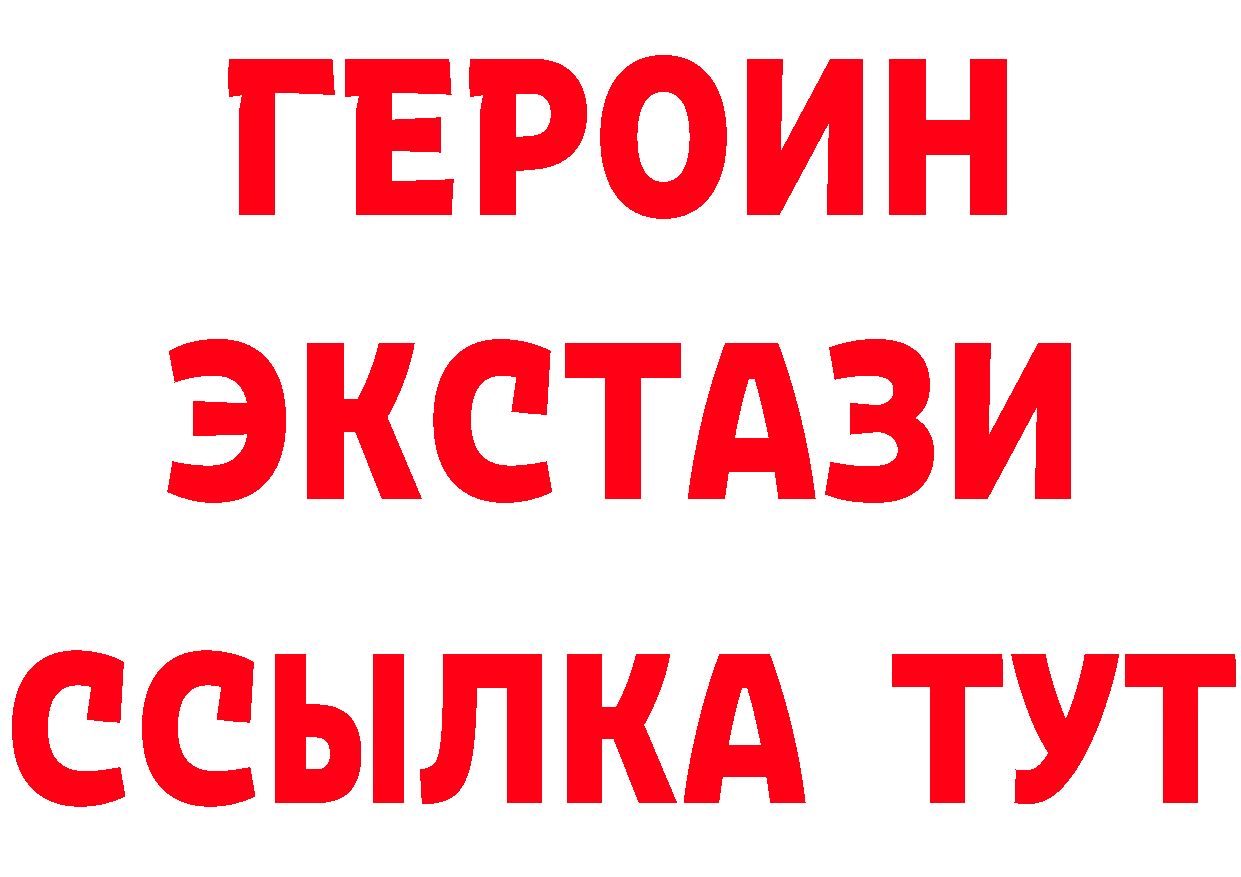 ГЕРОИН ЭКСТАЗИ ССЫЛКА ТУТ